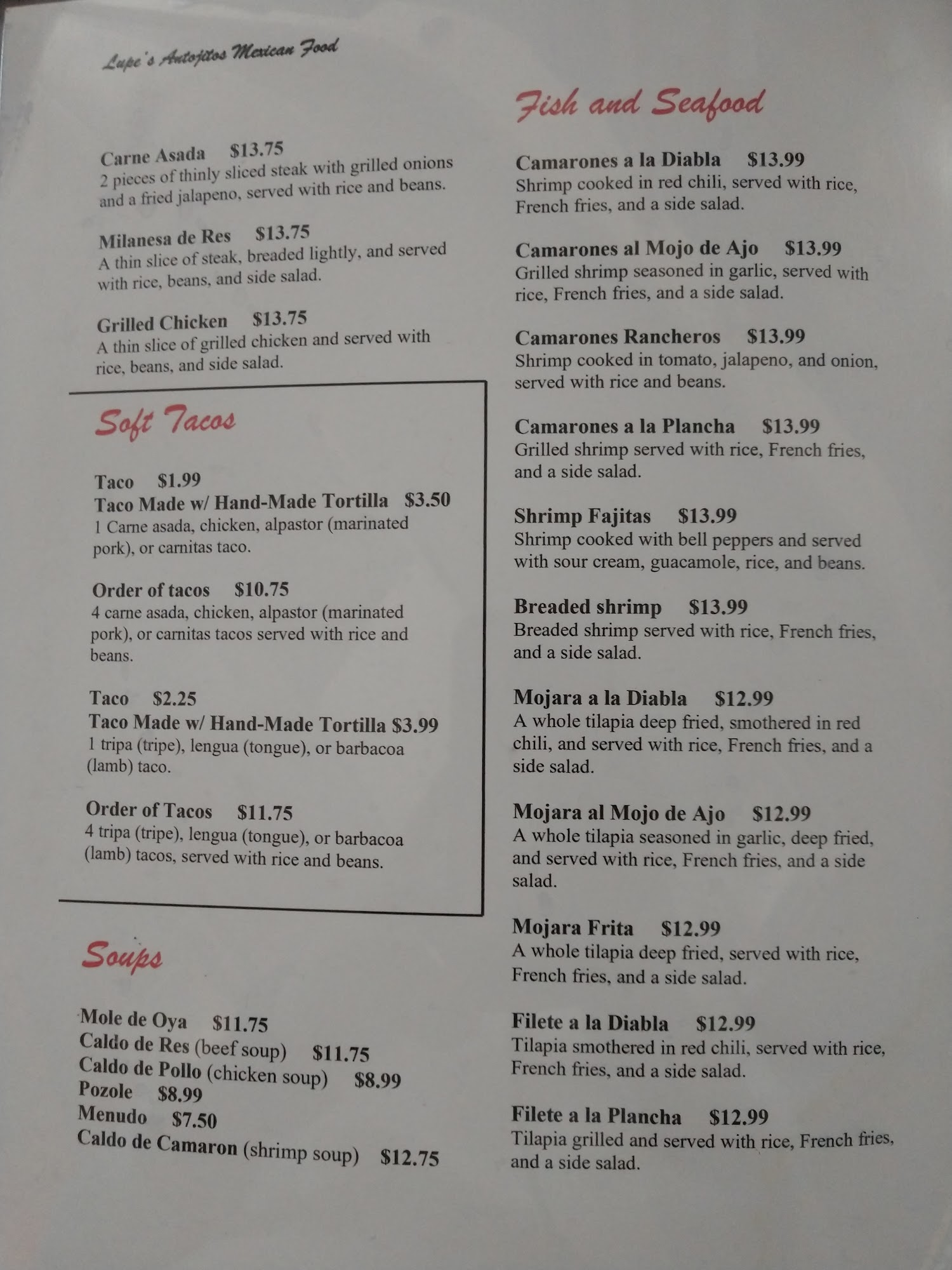 Lupe's Antojitos Mexican Food

Carne Asada $13.75
2 pieces of thinly sliced steak with grilled onions and a fried jalapeno, served with rice and beans.

Milanesa de Res $13.75
A thin slice of steak, breaded lightly, and served with rice, beans, and side salad.

Grilled Chicken $13.75
A thin slice of grilled chicken and served with rice, beans, and side salad.

Soft Tacos

Taco $1.99
Taco Made w/ Hand-Made Tortilla $3.50
1 Carne asada, chicken, alpastor (marinated pork), or carnitas taco.

Order of tacos $10.75
4 carne asada, chicken, alpastor (marinated pork), or carnitas tacos served with rice and beans.

Taco $2.25
Taco Made w/ Hand-Made Tortilla $3.99
1 tripa (tripe), lengua (tongue), or barbacoa (lamb) taco.

Order of Tacos $11.75
4 tripa (tripe), lengua (tongue), or barbacoa (lamb) tacos, served with rice and beans.

Soups

Mole de Oya $11.75
Caldo de Res (beef soup) $11.75
Caldo de Pollo (chicken soup) $8.99
Pozole $8.99
Menudo $7.50
Caldo de Camaron (shrimp soup) $12.75

Fish and Seafood

Camarones a la Diabla $13.99
Shrimp cooked in red chili, served with rice, French fries, and a side salad.

Camarones al Mojo de Ajo $13.99
Grilled shrimp seasoned in garlic, served with rice, French fries, and a side salad.

Camarones Rancheros $13.99
Shrimp cooked in tomato, jalapeno, and onion, served with rice and beans.

Camarones a la Plancha $13.99
Grilled shrimp served with rice, French fries, and a side salad.

Shrimp Fajitas $13.99
Shrimp cooked with bell peppers and served with sour cream, guacamole, rice, and beans.

Breaded shrimp $13.99
Breaded shrimp served with rice, French fries, and a side salad.

Mojara a la Diabla $12.99
A whole tilapia deep fried, smothered in red chili, and served with rice, French fries, and a side salad.

Mojara al Mojo de Ajo $12.99
A whole tilapia seasoned in garlic, deep fried, and served with rice, French fries, and a side salad.

Mojara Frita $12.99
A whole tilapia deep fried, served with rice, French fries, and a side salad.

Filete a la Diabla $12.99
Tilapia smothered in red chili, served with rice, French fries, and a side salad.

Filete a la Plancha $12.99
Tilapia grilled and served with rice, French fries, and a side salad.